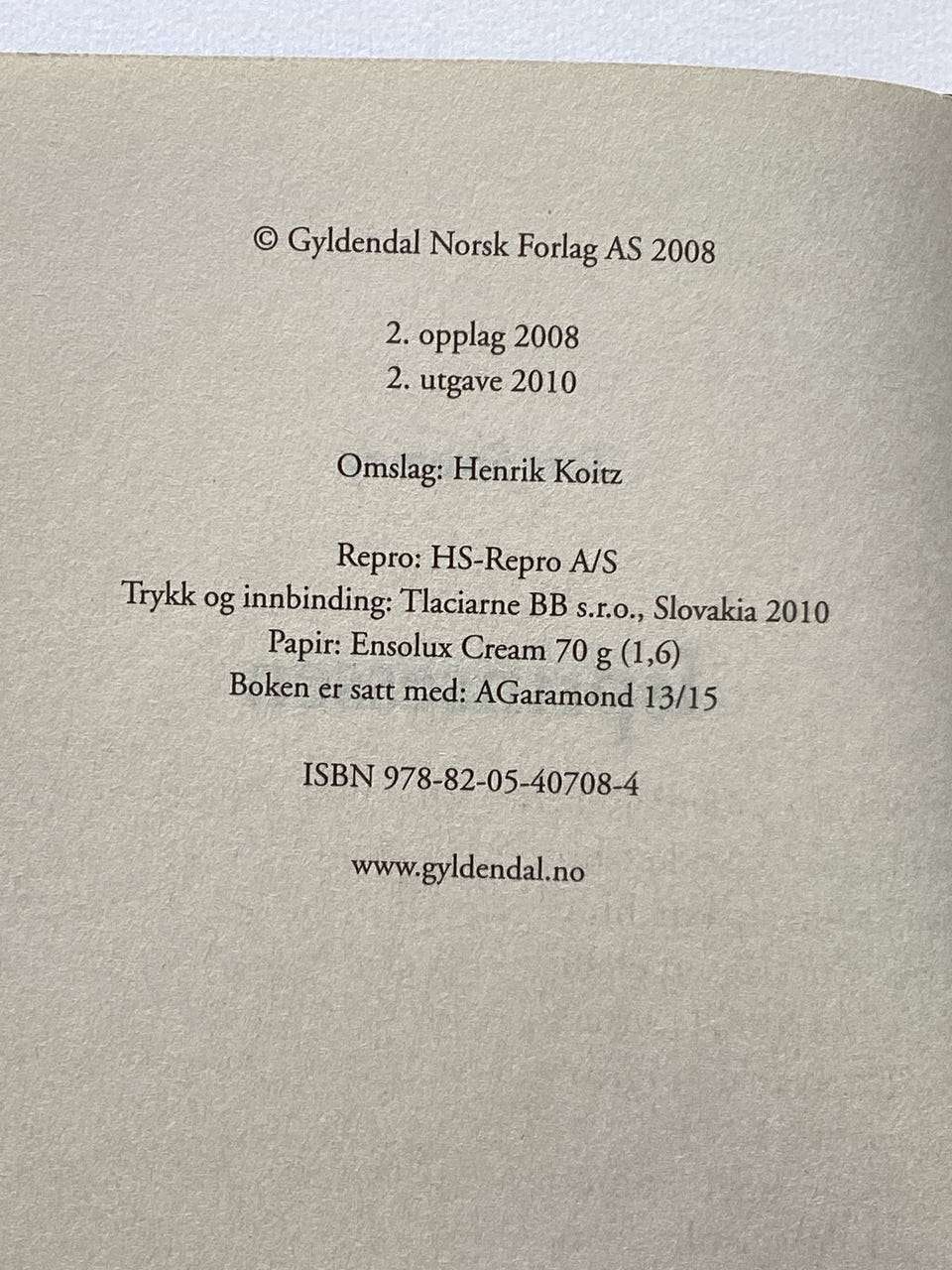 © Gyldendal Norsk Forlag AS 2008

2. opplag 2008
2. utgave 2010

Omslag: Henrik Koitz

Repro: HS-Repro A/S
Trykk og innbinding: Tlaciarne BB s.r.o., Slovakia 2010
Papir: Ensolux Cream 70 g (1,6)
Boken er satt med: AGaramond 13/15

ISBN 978-82-05-40708-4

www.gyldendal.no